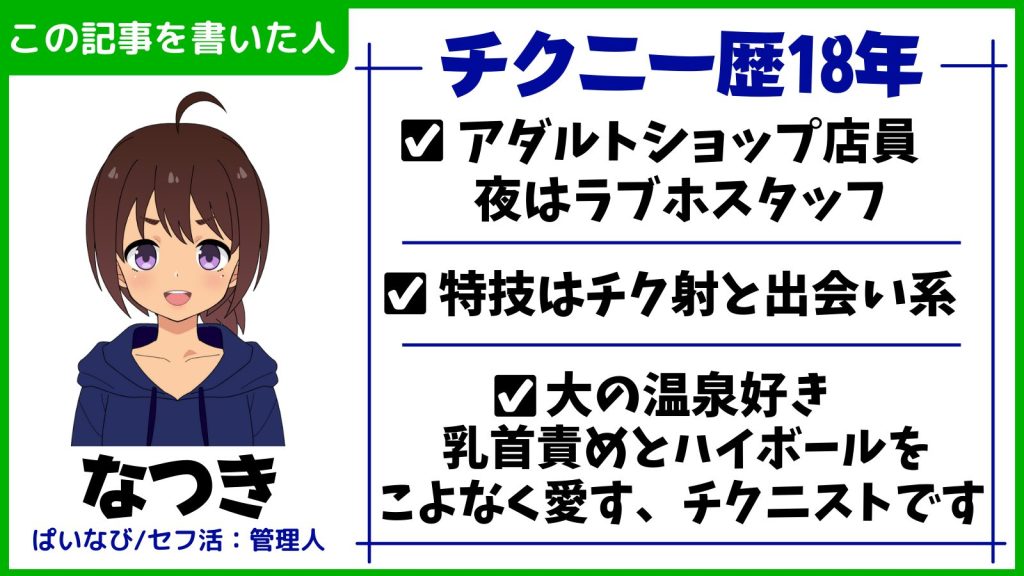 この記事を書いた人

なつき

ぱいなび/セフ活：管理人

チクニー歴18年

☑ アダルトショップ店員
夜はラブホスタッフ

☑ 特技はチク射と出会い系

☑ 大の温泉好き
乳首責めとハイボールを
こよなく愛す、チクニストです